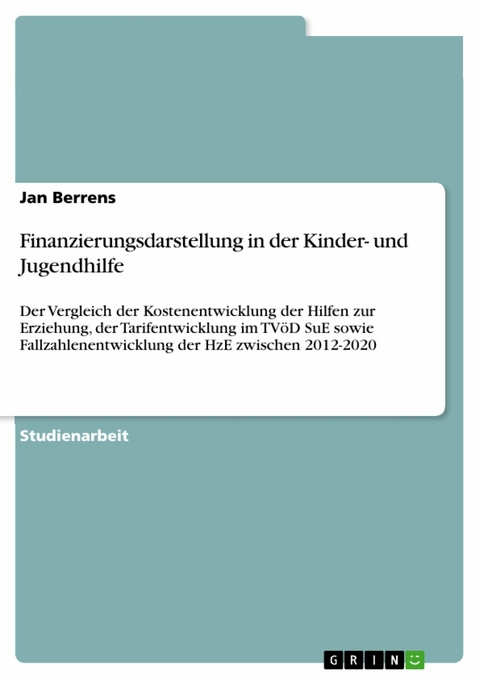 Jan Berrens

Finanzierungsdarstellung in der Kinder- und Jugendhilfe

Der Vergleich der Kostenentwicklung der Hilfen zur Erziehung, der Tarifentwicklung im TVöD SuE sowie Fallzahlenentwicklung der HzE zwischen 2012-2020

Studienarbeit

GRIN